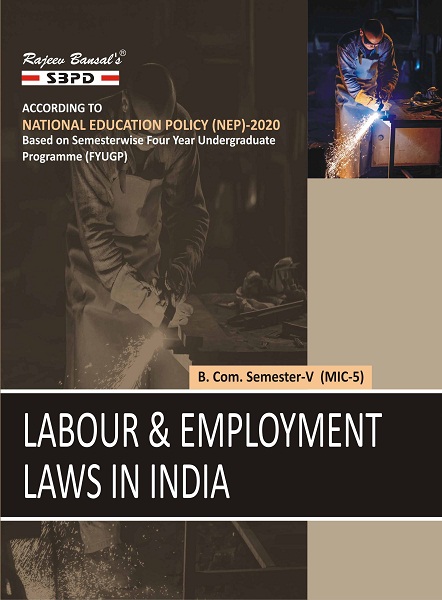 Rajeev Bansal's®
SBPD

ACCORDING TO
NATIONAL EDUCATION POLICY (NEP)-2020
Based on Semesterwise Four Year Undergraduate Programme (FYUGP)

B. Com. Semester-V (MIC-5)

LABOUR & EMPLOYMENT LAWS IN INDIA